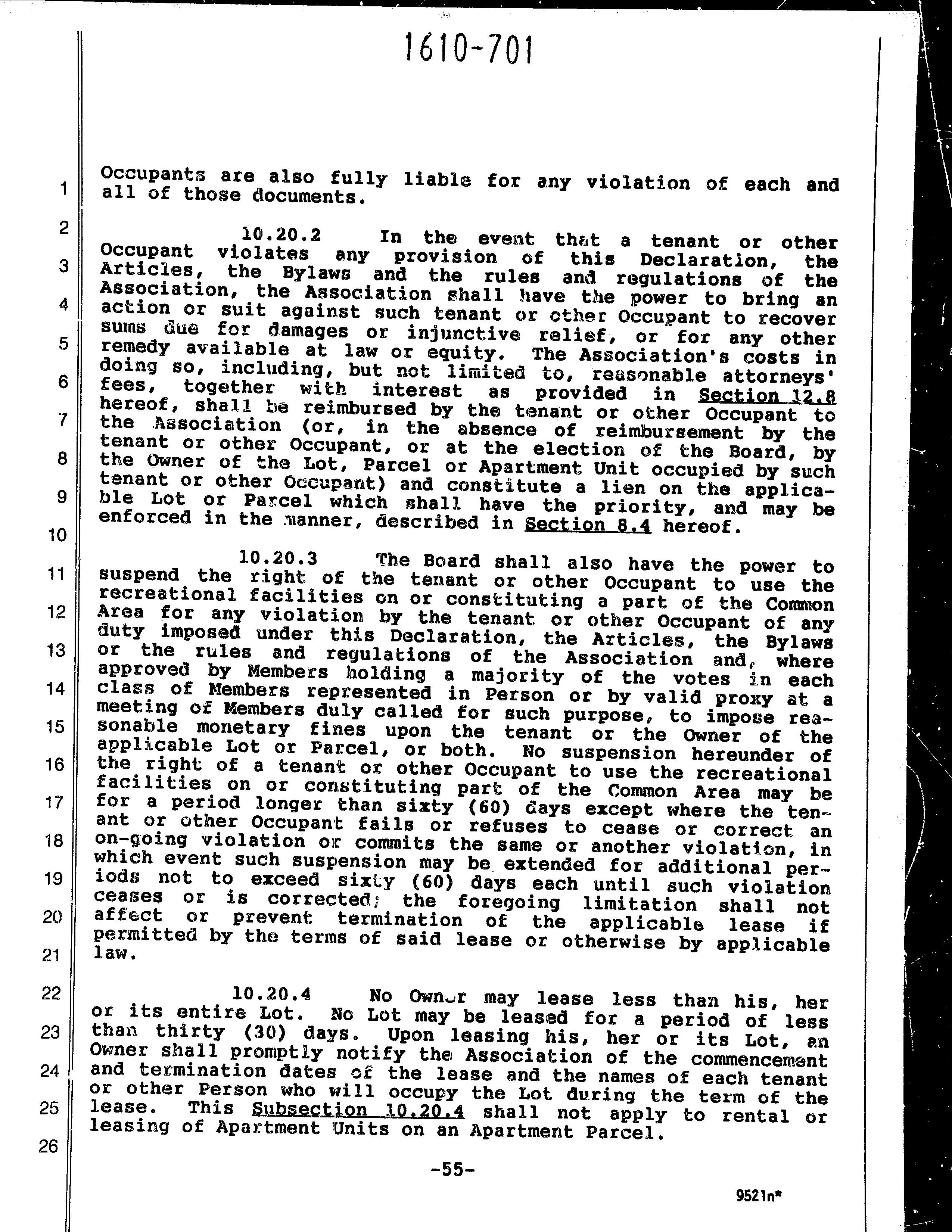 1610-701

1 2 3 4 5 6 7 8 9 10 11 12 13 14 15 16 17 18 19 20 21 22 23 24 25 26

Occupants are also fully liable for any violation of each and all of those documents.

10.20.2 In the event that a tenant or other Occupant violates any provision of this Declaration, the Articles, the Bylaws and the rules and regulations of the Association, the Association shall have the power to bring an action or suit against such tenant or other Occupant to recover sums due for damages or injunctive relief, or for any other remedy available at law or equity. The Association's costs in doing so, including, but not limited to, reasonable attorneys' fees, together with interest as provided in Section 12.8 hereof, shall be reimbursed by the tenant or other Occupant to the Association (or, in the absence of reimbursement by the tenant or other Occupant, or at the election of the Board, by the Owner of the Lot, Parcel or Apartment Unit occupied by such tenant or other Occupant) and constitute a lien on the applicable Lot or Parcel which shall have the priority, and may be enforced in the manner, described in Section 8.4 hereof.

10.20.3 The Board shall also have the power to suspend the right of the tenant or other Occupant to use the recreational facilities on or constituting a part of the Common Area for any violation by the tenant or other Occupant of any duty imposed under this Declaration, the Articles, the Bylaws or the rules and regulations of the Association and, where approved by Members holding a majority of the votes in each class of Members represented in Person or by valid proxy at a meeting of Members duly called for such purpose, to impose reasonable monetary fines upon the tenant or the Owner of the applicable Lot or Parcel, or both. No suspension hereunder of the right of a tenant or other Occupant to use the recreational facilities on or constituting part of the Common Area may be for a period longer than sixty (60) days except where the tenant or other Occupant fails or refuses to cease or correct an on-going violation or commits the same or another violation, in which event such suspension may be extended for additional periods not to exceed sixty (60) days each until such violation ceases or is corrected; the foregoing limitation shall not affect or prevent termination of the applicable lease if permitted by the terms of said lease or otherwise by applicable law.

10.20.4 No Owner may lease less than his, her or its entire Lot. No Lot may be leased for a period of less than thirty (30) days. Upon leasing his, her or its Lot, an Owner shall promptly notify the Association of the commencement and termination dates of the lease and the names of each tenant or other Person who will occupy the Lot during the term of the lease. This Subsection 10.20.4 shall not apply to rental or leasing of Apartment Units on an Apartment Parcel.

-55-

9521n*